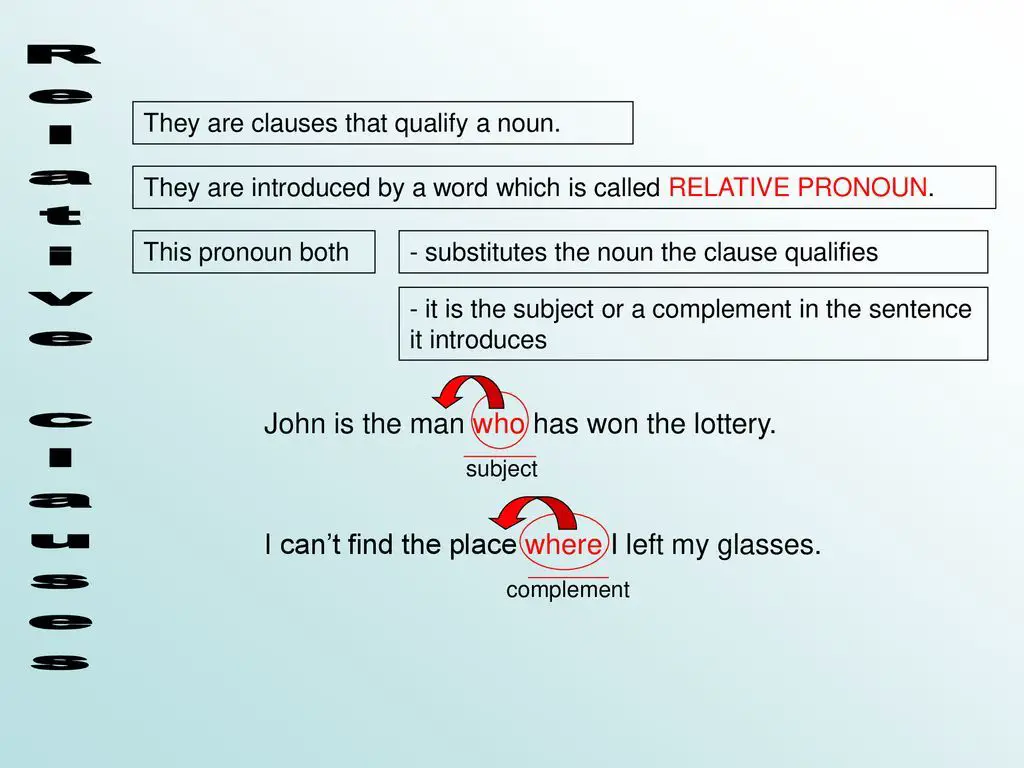 Relative clauses

They are clauses that qualify a noun.

They are introduced by a word which is called RELATIVE PRONOUN.

This pronoun both

- substitutes the noun the clause qualifies

- it is the subject or a complement in the sentence it introduces

John is the man who has won the lottery.

subject

I can't find the place where I left my glasses.

complement